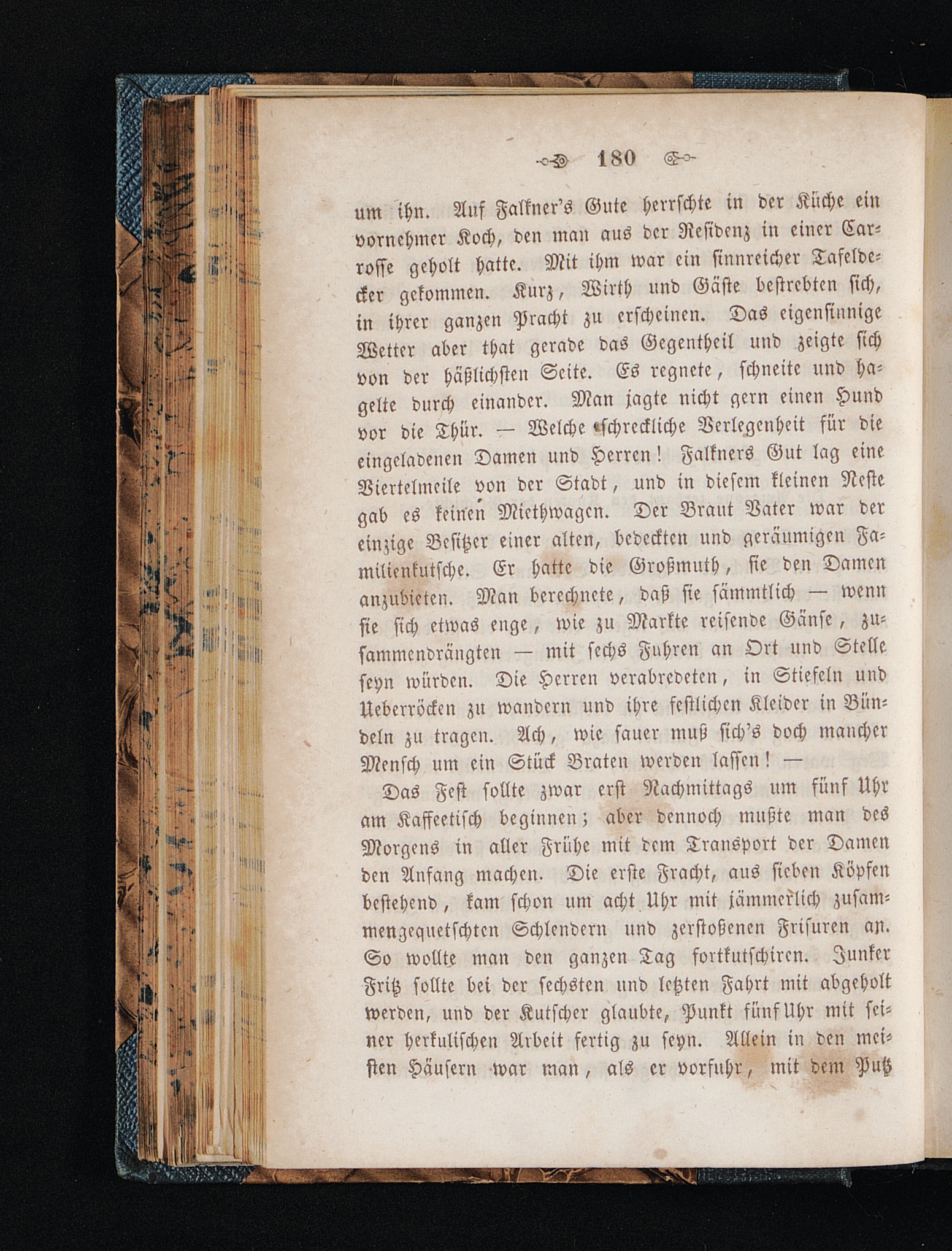 180

um ihn. Auf Falkner's Gute herrschte in der Küche ein vornehmer Koch, den man aus der Residenz in einer Carrosse geholt hatte. Mit ihm war ein sinnreicher Tafeldecker gekommen. Kurz, Wirth und Gäste bestrebten sich, in ihrer ganzen Pracht zu erscheinen. Das eigensinnige Wetter aber that gerade das Gegentheil und zeigte sich von der häßlichsten Seite. Es regnete, schneite und hagelte durch einander. Man jagte nicht gern einen Hund vor die Thür. — Welche schreckliche Verlegenheit für die eingeladenen Damen und Herren! Falkners Gut lag eine Viertelmeile von der Stadt, und in diesem kleinen Neste gab es keinen Miethwagen. Der Braut Vater war der einzige Besitzer einer alten, bedeckten und geräumigen Familienkutsche. Er hatte die Großmuth, sie den Damen anzubieten. Man berechnete, daß sie sämmtlich — wenn sie sich etwas enge, wie zu Markte reisende Gänse, zusammendrängten — mit sechs Fuhren an Ort und Stelle seyn würden. Die Herren verabredeten, in Stiefeln und Ueberröcken zu wandern und ihre festlichen Kleider in Bündeln zu tragen. Ach, wie sauer muß sich's doch mancher Mensch um ein Stück Braten werden lassen! —

Das Fest sollte zwar erst Nachmittags um fünf Uhr am Kaffeetisch beginnen; aber dennoch mußte man des Morgens in aller Frühe mit dem Transport der Damen den Anfang machen. Die erste Fracht, aus sieben Köpfen bestehend, kam schon um acht Uhr mit jämmerlich zusammengequetschten Schlendern und zerstoßenen Frisuren an. So wollte man den ganzen Tag fortkutschiren. Junker Fritz sollte bei der sechsten und letzten Fahrt mit abgeholt werden, und der Kutscher glaubte, Punkt fünf Uhr mit seiner herkulischen Arbeit fertig zu seyn. Allein in den meisten Häusern war man, als er vorfuhr, mit dem Putz